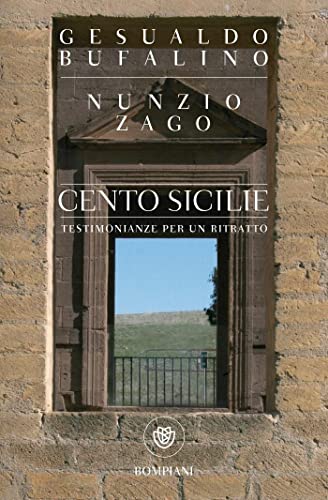 GESUALDO BUFALINO

NUNZIO ZAGO

CENTO SICILIE

TESTIMONIANZE PER UN RITRATTO

BOMPIANI